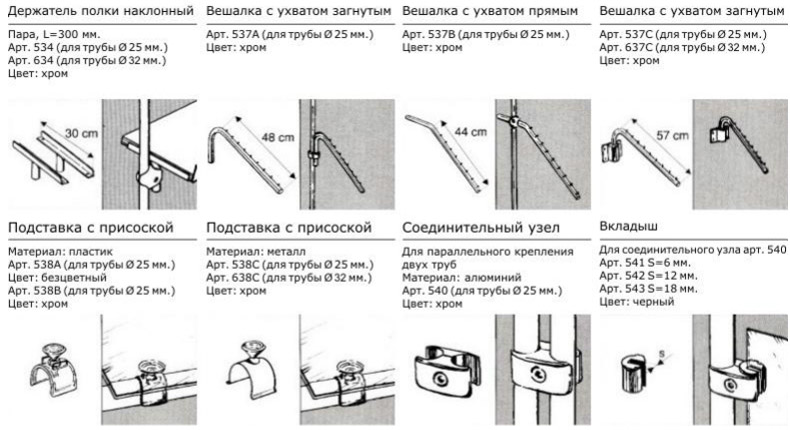 Держатель полки наклонный

Пара, L=300 мм.
Арт. 534 (для трубы Ø 25 мм.)
Арт. 634 (для трубы Ø 32 мм.)
Цвет: хром

30 cm

Вешалка с ухватом загнутым

Арт. 537A (для трубы Ø 25 мм.)
Цвет: хром

48 cm

Вешалка с ухватом прямым

Арт. 537B (для трубы Ø 25 мм.)
Цвет: хром

44 cm

Вешалка с ухватом загнутым

Арт. 537C (для трубы Ø 25 мм.)
Арт. 637C (для трубы Ø 32 мм.)
Цвет: хром

57 cm

Подставка с присоской

Материал: пластик
Арт. 538A (для трубы Ø 25 мм.)
Цвет: безцветный
Арт. 538B (для трубы Ø 25 мм.)
Цвет: хром

Подставка с присоской

Материал: металл
Арт. 538C (для трубы Ø 25 мм.)
Арт. 638C (для трубы Ø 32 мм.)
Цвет: хром

Соединительный узел

Для параллельного крепления двух труб
Материал: алюминий
Арт. 540 (для трубы Ø 25 мм.)
Цвет: хром

Вкладыш

Для соединительного узла арт. 540
Арт. 541 S=6 мм.
Арт. 542 S=12 мм.
Арт. 543 S=18 мм.
Цвет: черный

S